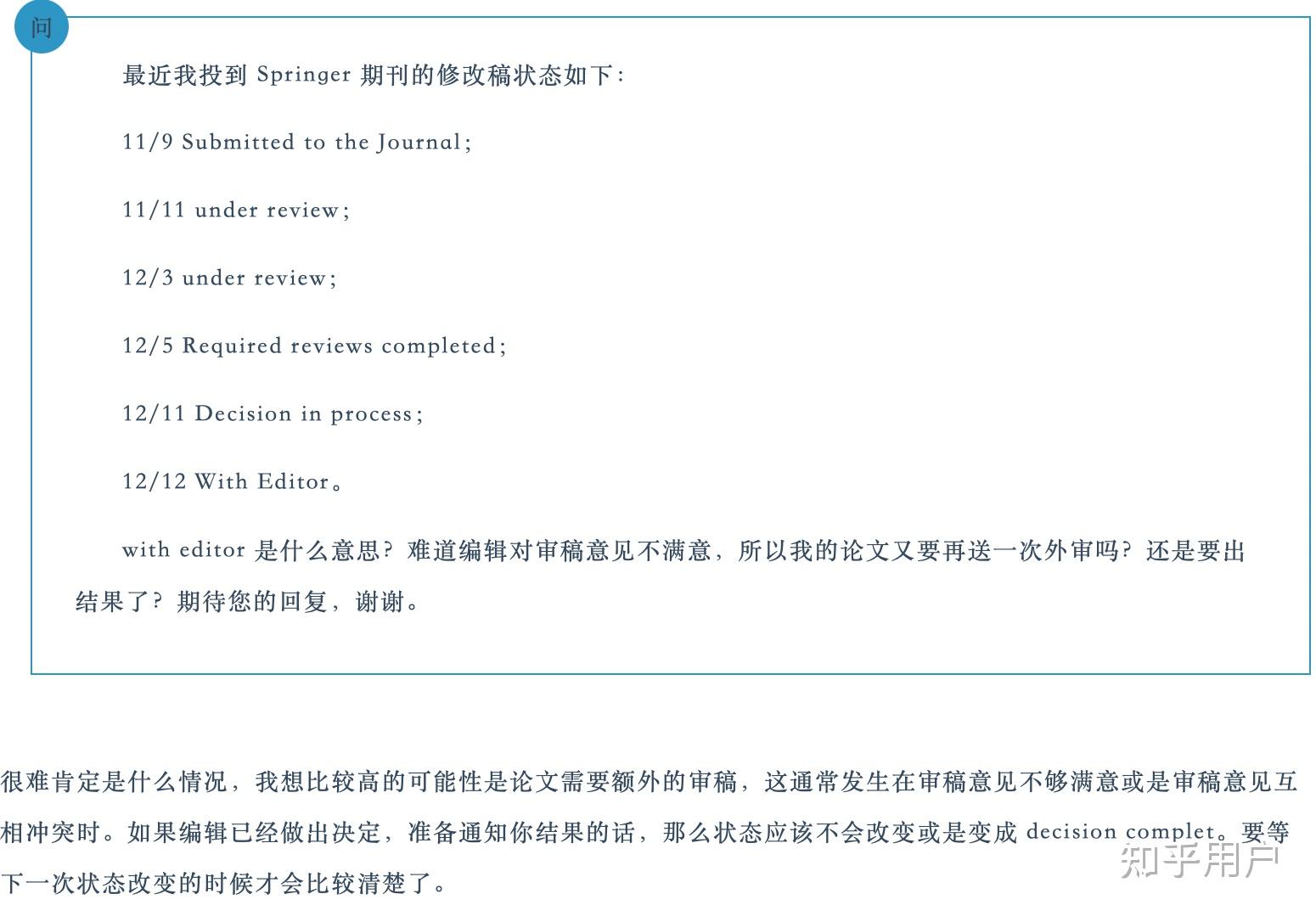 问

最近我投到 Springer 期刊的修改稿状态如下：

11/9 Submitted to the Journal；

11/11 under review；

12/3 under review；

12/5 Required reviews completed；

12/11 Decision in process；

12/12 With Editor。

with editor 是什么意思？难道编辑对审稿意见不满意，所以我的论文又要再送一次外审吗？还是要出结果了？期待您的回复，谢谢。

很难肯定是什么情况，我想比较高的可能性是论文需要额外的审稿，这通常发生在审稿意见不够满意或是审稿意见互相冲突时。如果编辑已经做出决定，准备通知你结果的话，那么状态应该不会改变或是变成 decision complet。要等下一次状态改变的时候才会比较清楚了。

知乎用户